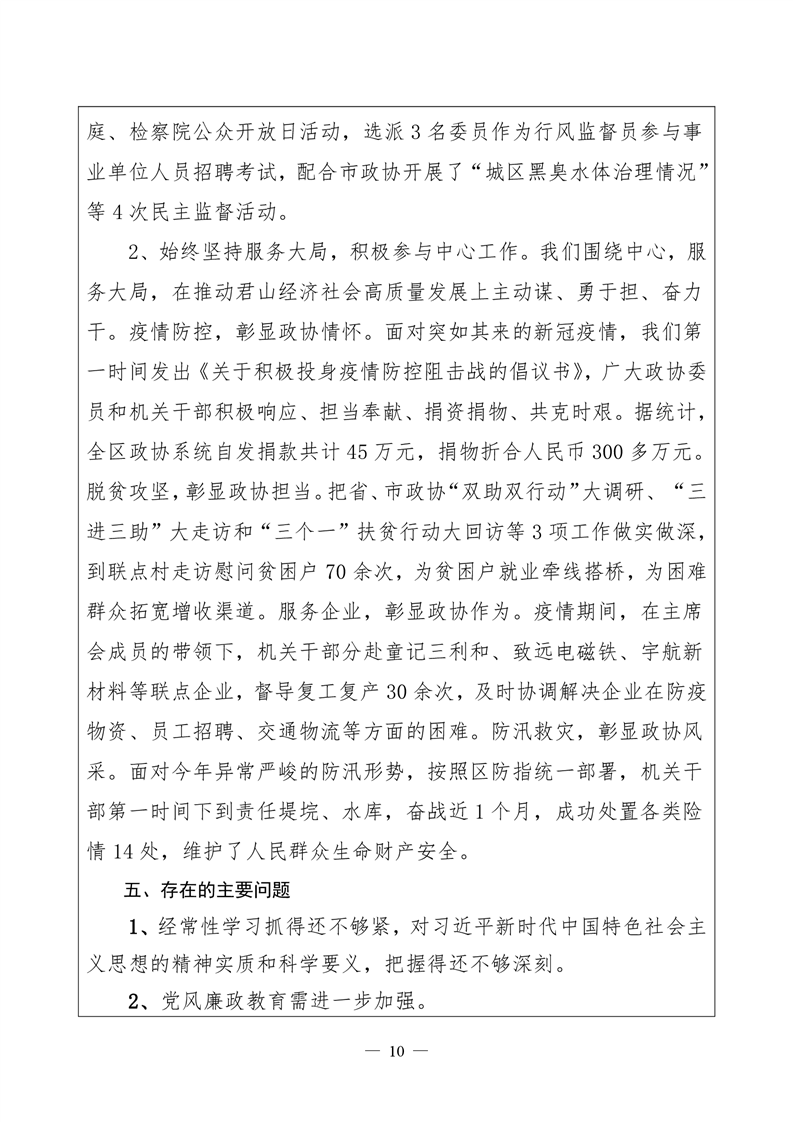 庭、检察院公众开放日活动，选派 3 名委员作为行风监督员参与事业单位人员招聘考试，配合市政协开展了“城区黑臭水体治理情况”等 4 次民主监督活动。

2、始终坚持服务大局，积极参与中心工作。我们围绕中心，服务大局，在推动君山经济社会高质量发展上主动谋、勇于担、奋力干。疫情防控，彰显政协情怀。面对突如其来的新冠疫情，我们第一时间发出《关于积极投身疫情防控阻击战的倡议书》，广大政协委员和机关干部积极响应、担当奉献、捐资捐物、共克时艰。据统计，全区政协系统自发捐款共计 45 万元，捐物折合人民币 300 多万元。脱贫攻坚，彰显政协担当。把省、市政协“双助双行动”大调研、“三进三助”大走访和“三个一”扶贫行动大回访等 3 项工作做实做深，到联点村走访慰问贫困户 70 余次，为贫困户就业牵线搭桥，为困难群众拓宽增收渠道。服务企业，彰显政协作为。疫情期间，在主席会成员的带领下，机关干部分赴童记三利和、致远电磁铁、宇航新材料等联点企业，督导复工复产 30 余次，及时协调解决企业在防疫物资、员工招聘、交通物流等方面的困难。防汛救灾，彰显政协风采。面对今年异常严峻的防汛形势，按照区防指统一部署，机关干部第一时间下到责任堤垸、水库，奋战近 1 个月，成功处置各类险情 14 处，维护了人民群众生命财产安全。

五、存在的主要问题

1、经常性学习抓得还不够紧，对习近平新时代中国特色社会主义思想的精神实质和科学要义，把握得还不够深刻。

2、党风廉政教育需进一步加强。

— 10 —